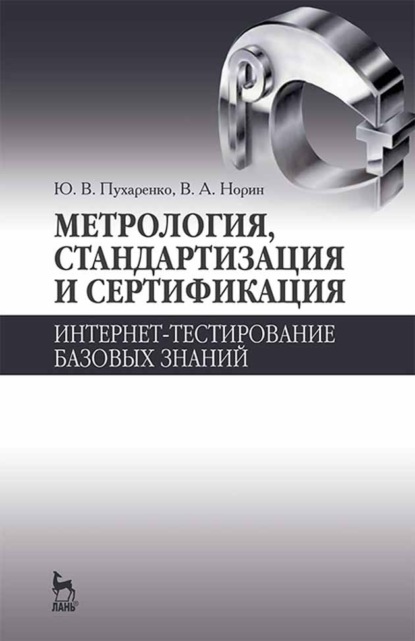 Ю. В. Пухаренко, В. А. Норин

МЕТРОЛОГИЯ, СТАНДАРТИЗАЦИЯ И СЕРТИФИКАЦИЯ

ИНТЕРНЕТ-ТЕСТИРОВАНИЕ БАЗОВЫХ ЗНАНИЙ

ЛАНЬ®